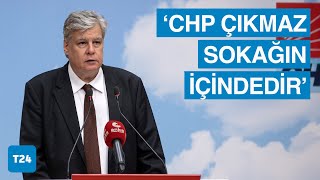 ‘CHP ÇIKMAZ SOKAĞIN İÇİNDEDİR’

T24